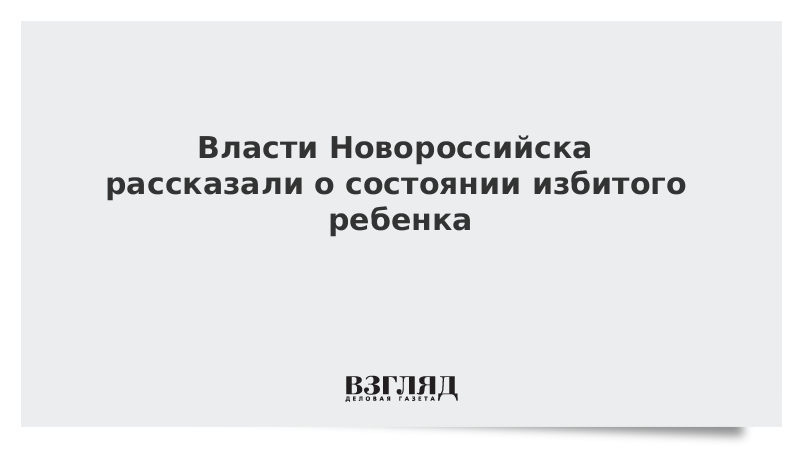 Власти Новороссийска рассказали о состоянии избитого ребенка

ВЗГЛЯД
ДЕЛОВАЯ ГАЗЕТА